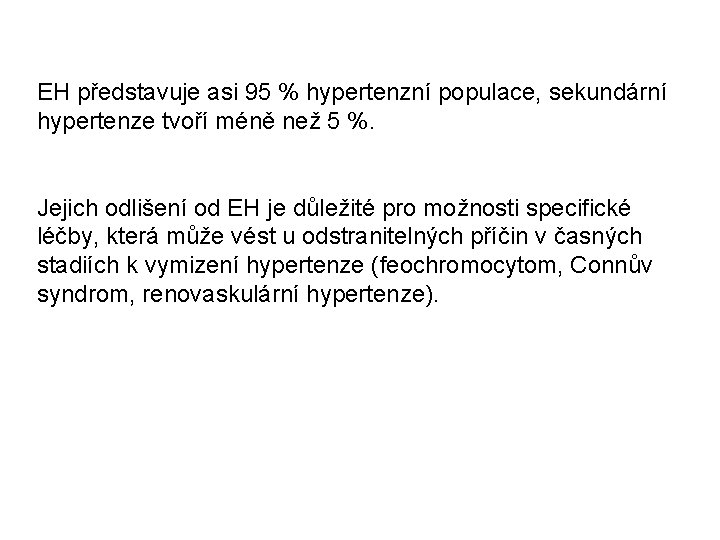 EH představuje asi 95 % hypertenzní populace, sekundární hypertenze tvoří méně než 5 %.

Jejich odlišení od EH je důležité pro možnosti specifické léčby, která může vést u odstranitelných příčin v časných stadiích k vymizení hypertenze (feochromocytom, Connův syndrom, renovaskulární hypertenze).